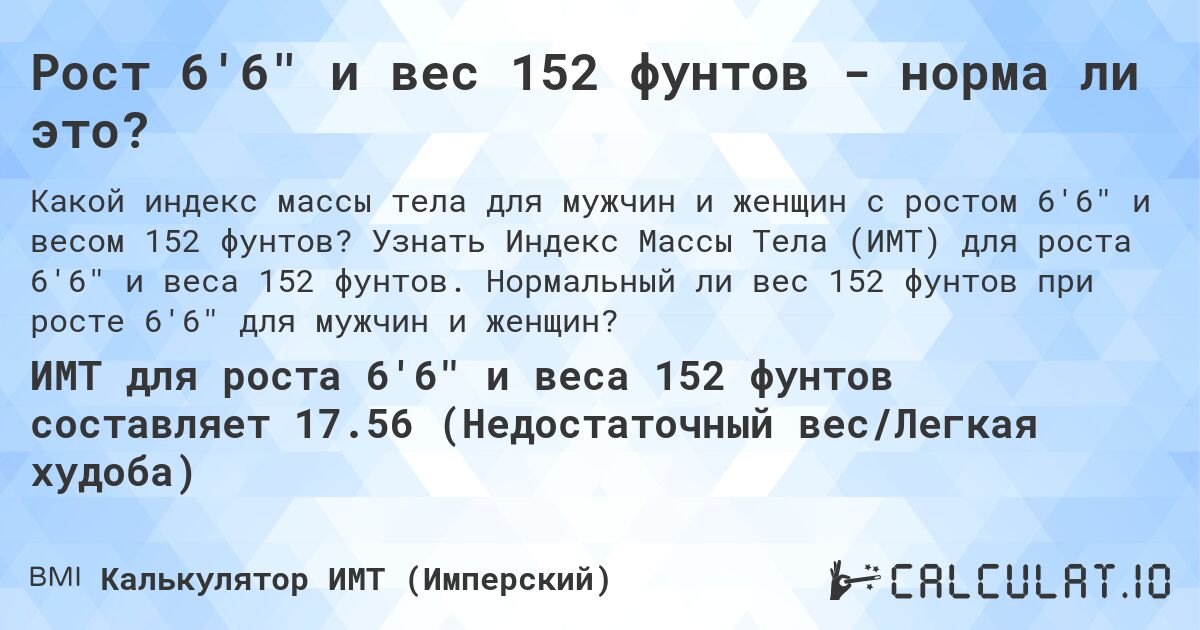 Рост 6'6" и вес 152 фунтов - норма ли это?

Какой индекс массы тела для мужчин и женщин с ростом 6'6" и весом 152 фунтов? Узнать Индекс Массы Тела (ИМТ) для роста 6'6" и веса 152 фунтов. Нормальный ли вес 152 фунтов при росте 6'6" для мужчин и женщин?

ИМТ для роста 6'6" и веса 152 фунтов составляет 17.56 (Недостаточный вес/Легкая худоба)

BMI Калькулятор ИМТ (Имперский)

CALCULAT.IO